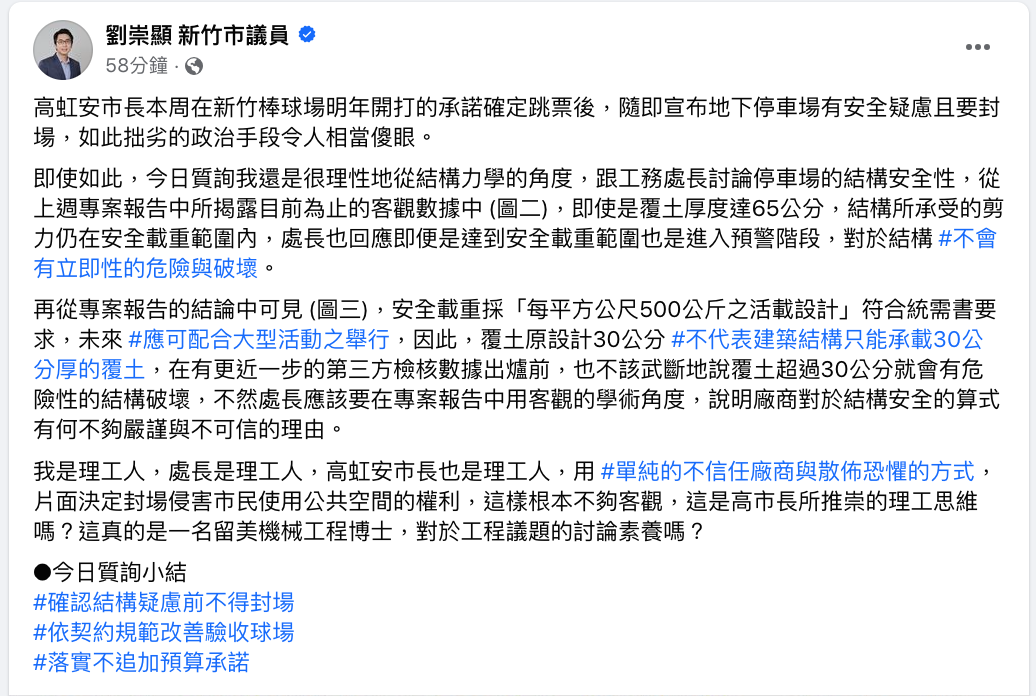 劉崇顯 新竹市議員
58分鐘 ·

高虹安市長本周在新竹棒球場明年開打的承諾確定跳票後，隨即宣布地下停車場有安全疑慮且要封場，如此拙劣的政治手段令人相當傻眼。

即使如此，今日質詢我還是很理性地從結構力學的角度，跟工務處長討論停車場的結構安全性，從上週專案報告中所揭露目前為止的客觀數據中 (圖二)，即使是覆土厚度達65公分，結構所承受的剪力仍在安全載重範圍內，處長也回應即便是達到安全載重範圍也是進入預警階段，對於結構 #不會有立即性的危險與破壞。

再從專案報告的結論中可見 (圖三)，安全載重採「每平方公尺500公斤之活載設計」符合統需書要求，未來 #應可配合大型活動之舉行，因此，覆土原設計30公分 #不代表建築結構只能承載30公分厚的覆土，在有更近一步的第三方檢核數據出爐前，也不該武斷地說覆土超過30公分就會有危險性的結構破壞，不然處長應該要在專案報告中用客觀的學術角度，說明廠商對於結構安全的算式有何不夠嚴謹與不可信的理由。

我是理工人，處長是理工人，高虹安市長也是理工人，用 #單純的不信任廠商與散佈恐懼的方式，片面決定封場侵害市民使用公共空間的權利，這樣根本不夠客觀，這是高市長所推崇的理工思維嗎？這真的是一名留美機械工程博士，對於工程議題的討論素養嗎？

●今日質詢小結
#確認結構疑慮前不得封場
#依契約規範改善驗收球場
#落實不追加預算承諾